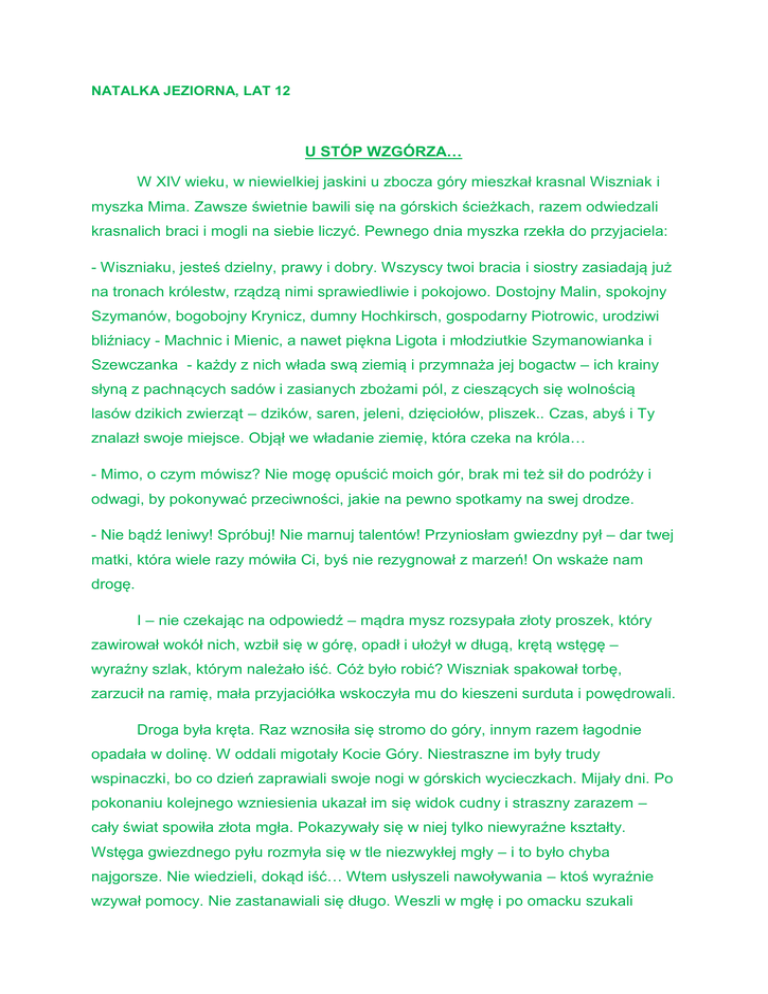 NATALKA JEZIORNA, LAT 12

U STÓP WZGÓRZA…

W XIV wieku, w niewielkiej jaskini u zbocza góry mieszkał krasnal Wiszniak i myszka Mima. Zawsze świetnie bawili się na górskich ścieżkach, razem odwiedzali krasnalich braci i mogli na siebie liczyć. Pewnego dnia myszka rzekła do przyjaciela:

- Wiszniaku, jesteś dzielny, prawy i dobry. Wszyscy twoi bracia i siostry zasiadają już na tronach królestw, rządzą nimi sprawiedliwie i pokojowo. Dostojny Malin, spokojny Szymanów, bogobojny Krynicz, dumny Hochkirsch, gospodarny Piotrowic, urodziwi bliźniacy - Machnic i Mienic, a nawet piękna Ligota i młodziutkie Szymanowianka i Szewczanka - każdy z nich włada swą ziemią i przymnaża jej bogactw – ich krainy słyną z pachnących sadów i zasianych zbożami pól, z cieszących się wolnością lasów dzikich zwierząt – dzików, saren, jeleni, dzięciołów, pliszek.. Czas, abyś i Ty znalazł swoje miejsce. Objął we władanie ziemię, która czeka na króla…

- Mimo, o czym mówisz? Nie mogę opuścić moich gór, brak mi też sił do podróży i odwagi, by pokonywać przeciwności, jakie na pewno spotkamy na swej drodze.

- Nie bądź leniwy! Spróbuj! Nie marnuj talentów! Przyniosłam gwiezdny pył – dar twej matki, która wiele razy mówiła Ci, byś nie rezygnował z marzeń! On wskaże nam drogę.

I – nie czekając na odpowiedź – mądra mysz rozsypała złoty proszek, który zawirował wokół nich, wzbił się w górę, opadł i ułożył w długą, krętą wstęgę – wyraźny szlak, którym należało iść. Cóż było robić? Wiszniak spakował torbę, zarzucił na ramię, mała przyjaciółka wskoczyła mu do kieszeni surduta i powędrowali.

Droga była kręta. Raz wznosiła się stromo do góry, innym razem łagodnie opadała w dolinę. W oddali migotały Kocie Góry. Niestraszne im były trudy wspinaczki, bo co dzień zaprawiali swoje nogi w górskich wycieczkach. Mijały dni. Po pokonaniu kolejnego wzniesienia ukazał im się widok cudny i straszny zarazem – cały świat spowiła złota mgła. Pokazywały się w niej tylko niewyraźne kształty. Wstęga gwiezdnego pyłu rozmyła się w tle niezwykłej mgły – i to było chyba najgorsze. Nie wiedzieli, dokąd iść… Wtem usłyszeli nawoływania – ktoś wyraźnie wzywał pomocy. Nie zastanawiali się długo. Weszli w mgłę i po omacku szukali